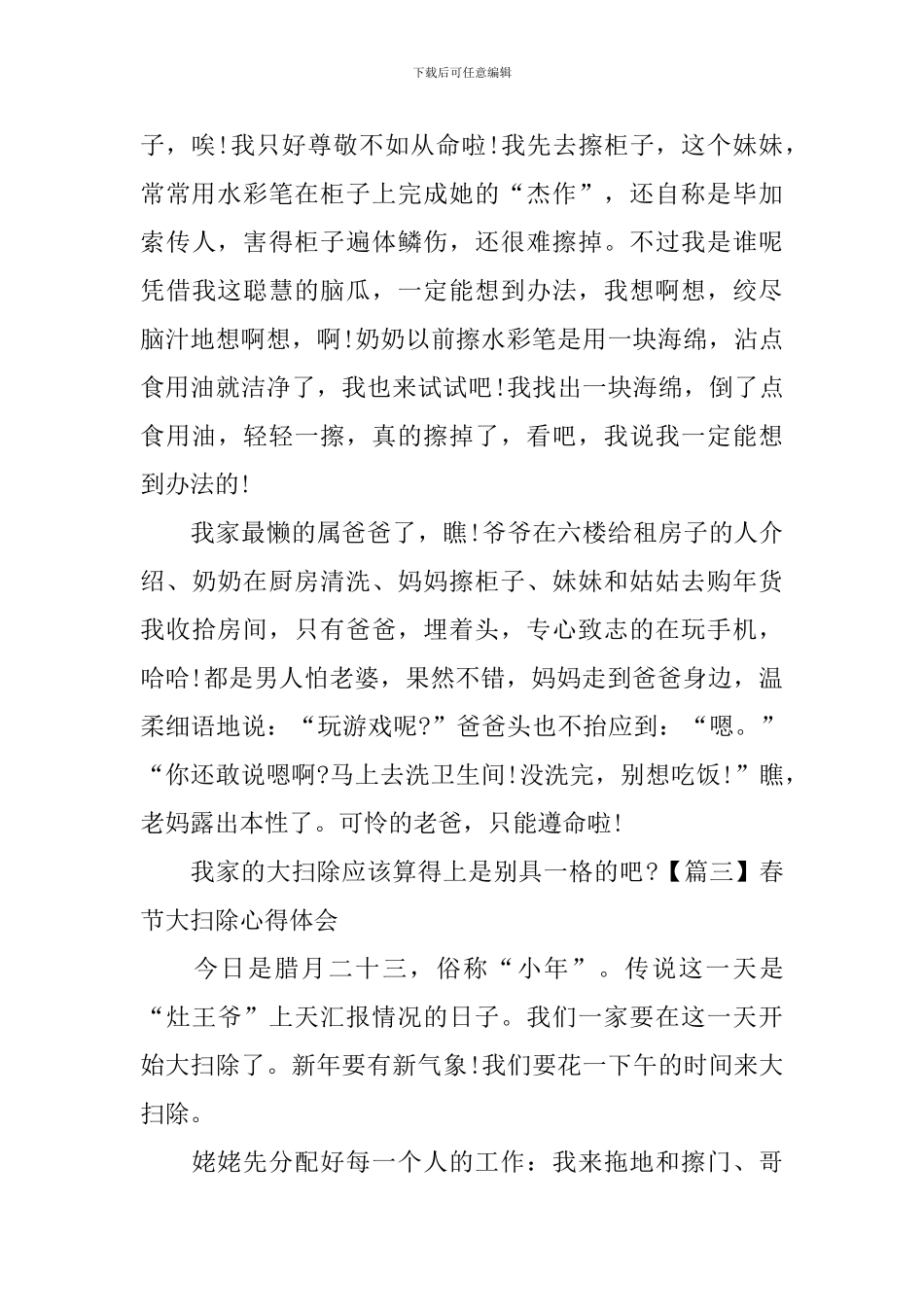 下载后可任意编辑

子，唉！我只好尊敬不如从命啦！我先去擦柜子，这个妹妹，常常用水彩笔在柜子上完成她的“杰作”，还自称是毕加索传人，害得柜子遍体鳞伤，还很难擦掉。不过我是谁呢凭借我这聪慧的脑瓜，一定能想到办法，我想啊想，绞尽脑汁地想啊想，啊！奶奶以前擦水彩笔是用一块海绵，沾点食用油就洁净了，我也来试试吧！我找出一块海绵，倒了点食用油，轻轻一擦，真的擦掉了，看吧，我说我一定能想到办法的！

我家最懒的属爸爸了，瞧！爷爷在六楼给租房子的人介绍、奶奶在厨房清洗、妈妈擦柜子、妹妹和姑姑去购年货我收拾房间，只有爸爸，埋着头，专心致志的在玩手机，哈哈！都是男人怕老婆，果然不错，妈妈走到爸爸身边，温柔细语地说：“玩游戏呢?”爸爸头也不抬应到：“嗯。”“你还敢说嗯啊?马上去洗卫生间！没洗完，别想吃饭！”瞧，老妈露出本性了。可怜的老爸，只能遵命啦！

我家的大扫除应该算得上是别具一格的吧?【篇三】春节大扫除心得体会

今日是腊月二十三，俗称“小年”。传说这一天是“灶王爷”上天汇报情况的日子。我们一家要在这一天开始大扫除了。新年要有新气象！我们要花一下午的时间来大扫除。

姥姥先分配好每一个人的工作：我来拖地和擦门、哥